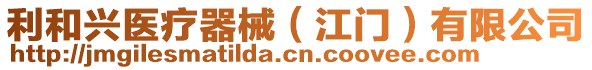 利和兴医疗器械（江门）有限公司
http://jmgilesmatilda.cn.coovee.com